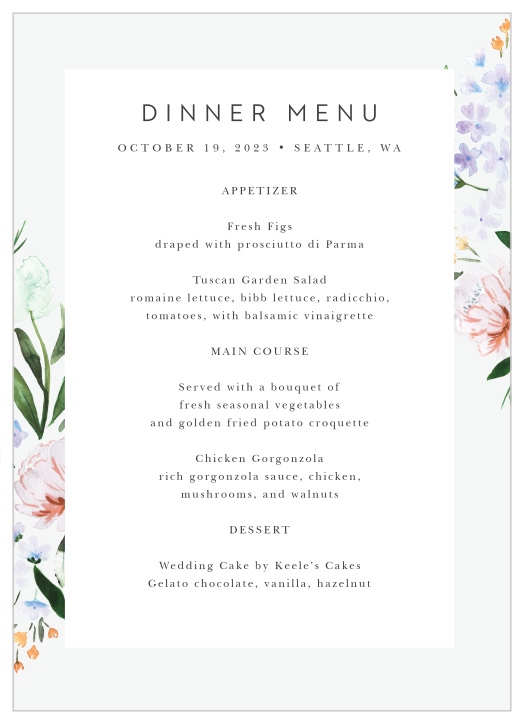 DINNER MENU

OCTOBER 19, 2023 • SEATTLE, WA

APPETIZER

Fresh Figs
draped with prosciutto di Parma

Tuscan Garden Salad
romaine lettuce, bibb lettuce, radicchio, tomatoes, with balsamic vinaigrette

MAIN COURSE

Served with a bouquet of
fresh seasonal vegetables
and golden fried potato croquette

Chicken Gorgonzola
rich gorgonzola sauce, chicken, mushrooms, and walnuts

DESSERT

Wedding Cake by Keele's Cakes
Gelato chocolate, vanilla, hazelnut